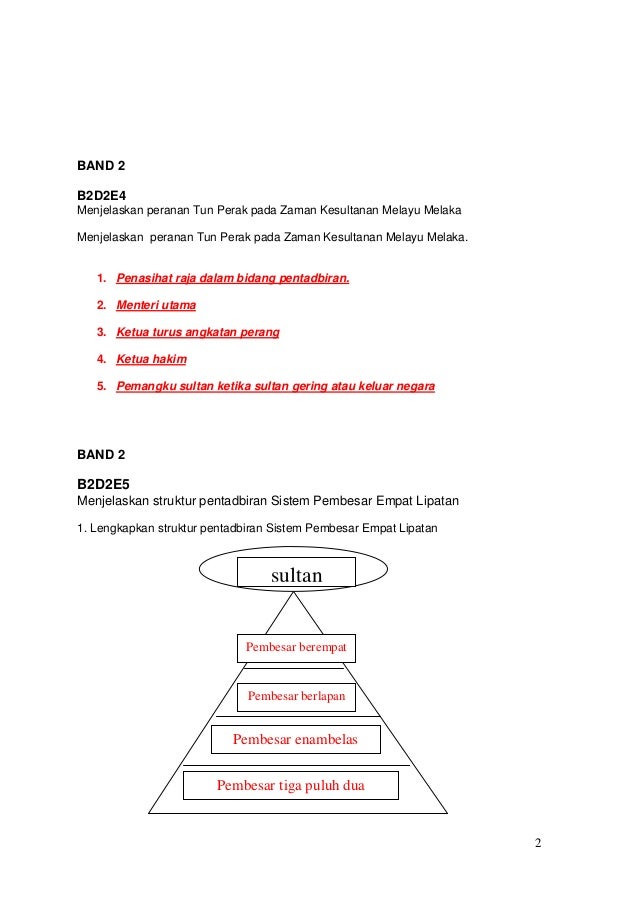 BAND 2

B2D2E4
Menjelaskan peranan Tun Perak pada Zaman Kesultanan Melayu Melaka

Menjelaskan peranan Tun Perak pada Zaman Kesultanan Melayu Melaka.

1. Penasihat raja dalam bidang pentadbiran.

2. Menteri utama

3. Ketua turus angkatan perang

4. Ketua hakim

5. Pemangku sultan ketika sultan gering atau keluar negara

BAND 2

B2D2E5
Menjelaskan struktur pentadbiran Sistem Pembesar Empat Lipatan

1. Lengkapkan struktur pentadbiran Sistem Pembesar Empat Lipatan

sultan

Pembesar berempat

Pembesar berlapan

Pembesar enambelas

Pembesar tiga puluh dua

2